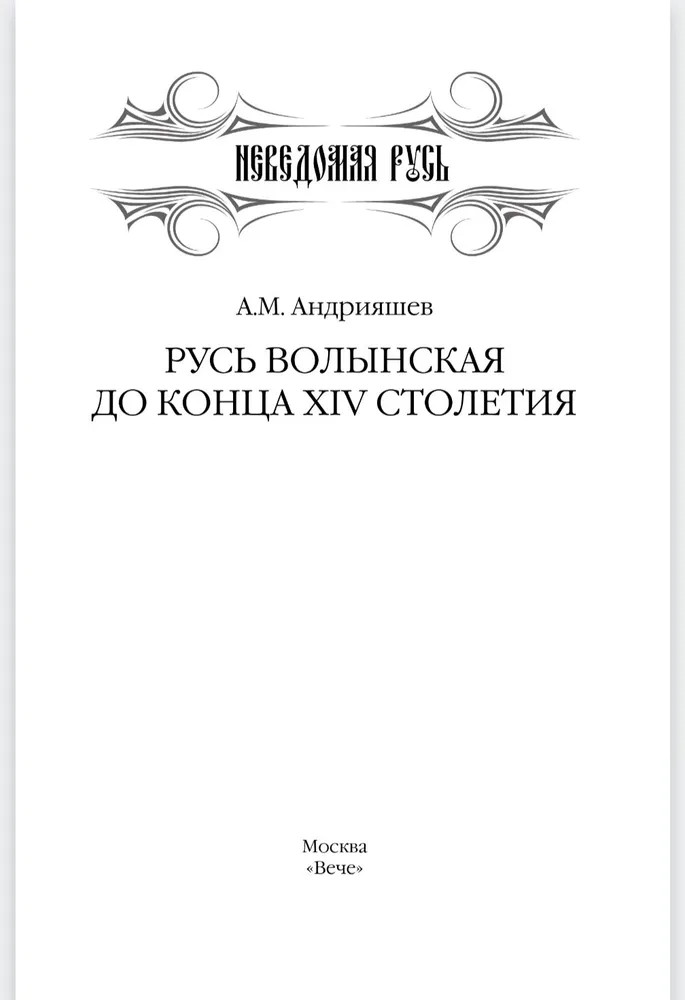 НЕВЕДОМАЯ РУСЬ

А.М. Андрияшев

РУСЬ ВОЛЫНСКАЯ ДО КОНЦА XIV СТОЛЕТИЯ

Москва
«Вече»